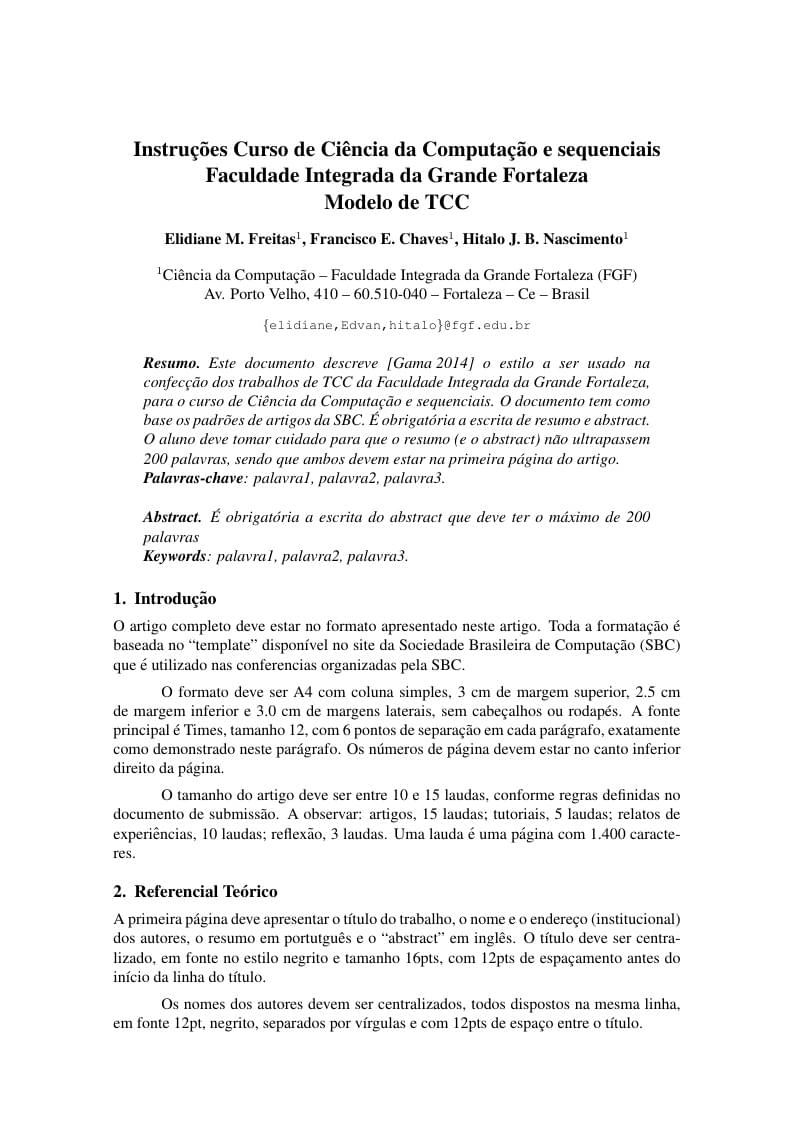 Instruções Curso de Ciência da Computação e sequenciais
Faculdade Integrada da Grande Fortaleza
Modelo de TCC

Elidiane M. Freitas$^1$, Francisco E. Chaves$^1$, Hitalo J. B. Nascimento$^1$

$^1$Ciência da Computação – Faculdade Integrada da Grande Fortaleza (FGF)
Av. Porto Velho, 410 – 60.510-040 – Fortaleza – Ce – Brasil

{elidiane,Edvan,hitalo}@fgf.edu.br

Resumo. Este documento descreve [Gama 2014] o estilo a ser usado na confecção dos trabalhos de TCC da Faculdade Integrada da Grande Fortaleza, para o curso de Ciência da Computação e sequenciais. O documento tem como base os padrões de artigos da SBC. É obrigatória a escrita de resumo e abstract. O aluno deve tomar cuidado para que o resumo (e o abstract) não ultrapassem 200 palavras, sendo que ambos devem estar na primeira página do artigo.
Palavras-chave: palavra1, palavra2, palavra3.

Abstract. É obrigatória a escrita do abstract que deve ter o máximo de 200 palavras
Keywords: palavra1, palavra2, palavra3.

1. Introdução

O artigo completo deve estar no formato apresentado neste artigo. Toda a formatação é baseada no “template” disponível no site da Sociedade Brasileira de Computação (SBC) que é utilizado nas conferencias organizadas pela SBC.

O formato deve ser A4 com coluna simples, 3 cm de margem superior, 2.5 cm de margem inferior e 3.0 cm de margens laterais, sem cabeçalhos ou rodapés. A fonte principal é Times, tamanho 12, com 6 pontos de separação em cada parágrafo, exatamente como demonstrado neste parágrafo. Os números de página devem estar no canto inferior direito da página.

O tamanho do artigo deve ser entre 10 e 15 laudas, conforme regras definidas no documento de submissão. A observar: artigos, 15 laudas; tutoriais, 5 laudas; relatos de experiências, 10 laudas; reflexão, 3 laudas. Uma lauda é uma página com 1.400 caracteres.

2. Referencial Teórico

A primeira página deve apresentar o título do trabalho, o nome e o endereço (institucional) dos autores, o resumo em portutguês e o “abstract” em inglês. O título deve ser centralizado, em fonte no estilo negrito e tamanho 16pts, com 12pts de espaçamento antes do início da linha do título.

Os nomes dos autores devem ser centralizados, todos dispostos na mesma linha, em fonte 12pt, negrito, separados por vírgulas e com 12pts de espaço entre o título.